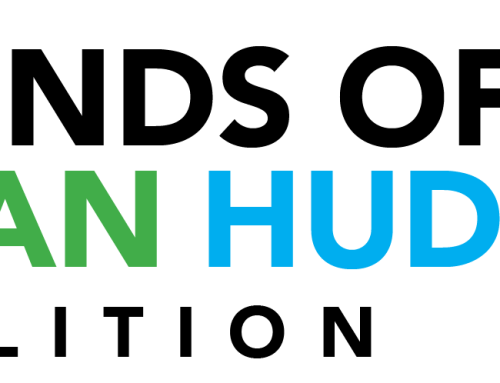 NDS OF
AN HUD
LITION